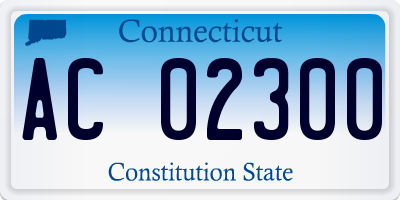 Connecticut

AC 02300

Constitution State